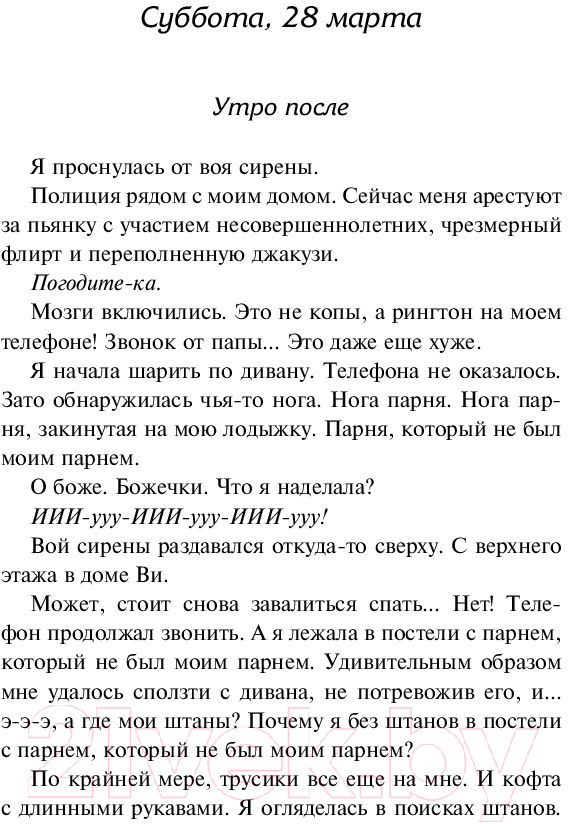 Суббота, 28 марта

Утро после

Я проснулась от воя сирены.

Полиция рядом с моим домом. Сейчас меня арестуют за пьянку с участием несовершеннолетних, чрезмерный флирт и переполненную джакузи.

Погодите-ка.

Мозги включились. Это не копы, а рингтон на моем телефоне! Звонок от папы... Это даже еще хуже.

Я начала шарить по дивану. Телефона не оказалось. Зато обнаружилась чья-то нога. Нога парня. Нога парня, закинутая на мою лодыжку. Парня, который не был моим парнем.

О боже. Божечки. Что я наделала?

ИИИ-ууу-ИИИ-ууу-ИИИ-ууу!

Вой сирены раздавался откуда-то сверху. С верхнего этажа в доме Ви.

Может, стоит снова завалиться спать... Нет! Телефон продолжал звонить. А я лежала в постели с парнем, который не был моим парнем. Удивительным образом мне удалось сползти с дивана, не потревожив его, и... э-э-э, а где мои штаны? Почему я без штанов в постели с парнем, который не был моим парнем?

По крайней мере, трусики все еще на мне. И кофта с длинными рукавами. Я огляделась в поисках штанов.

21vek.by